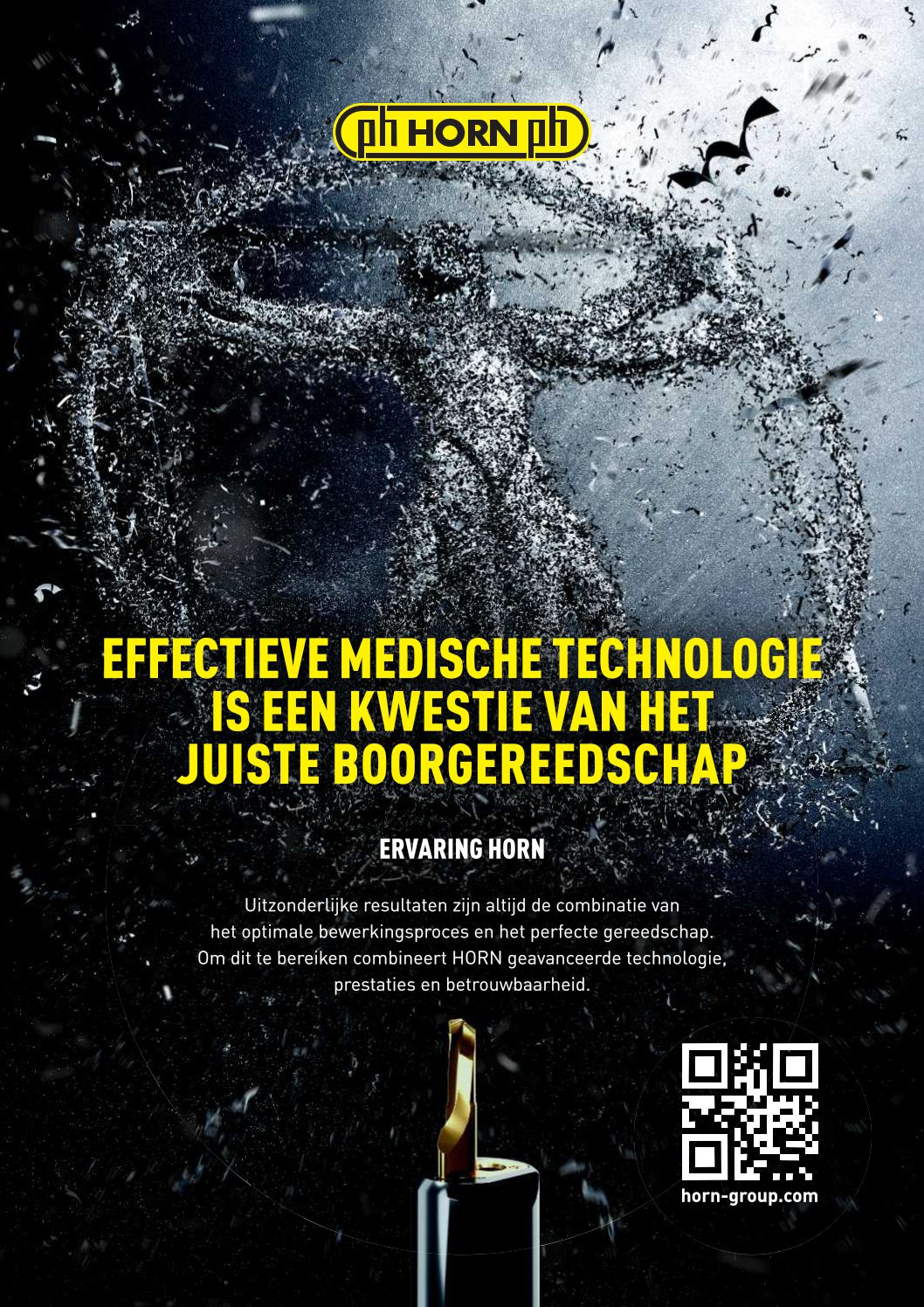 ph HORN ph

EFFECTIEVE MEDISCHE TECHNOLOGIE IS EEN KWESTIE VAN HET JUISTE BOORGEREEDSCHAP

ERVARING HORN

Uitzonderlijke resultaten zijn altijd de combinatie van het optimale bewerkingsproces en het perfecte gereedschap. Om dit te bereiken combineert HORN geavanceerde technologie, prestaties en betrouwbaarheid.

horn-group.com